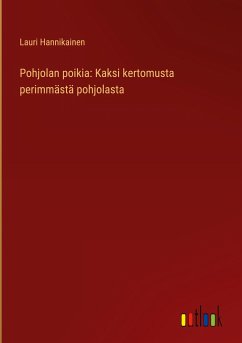 Lauri Hannikainen

Pohjolan poikia: Kaksi kertomusta perimmästä pohjolasta

outlook